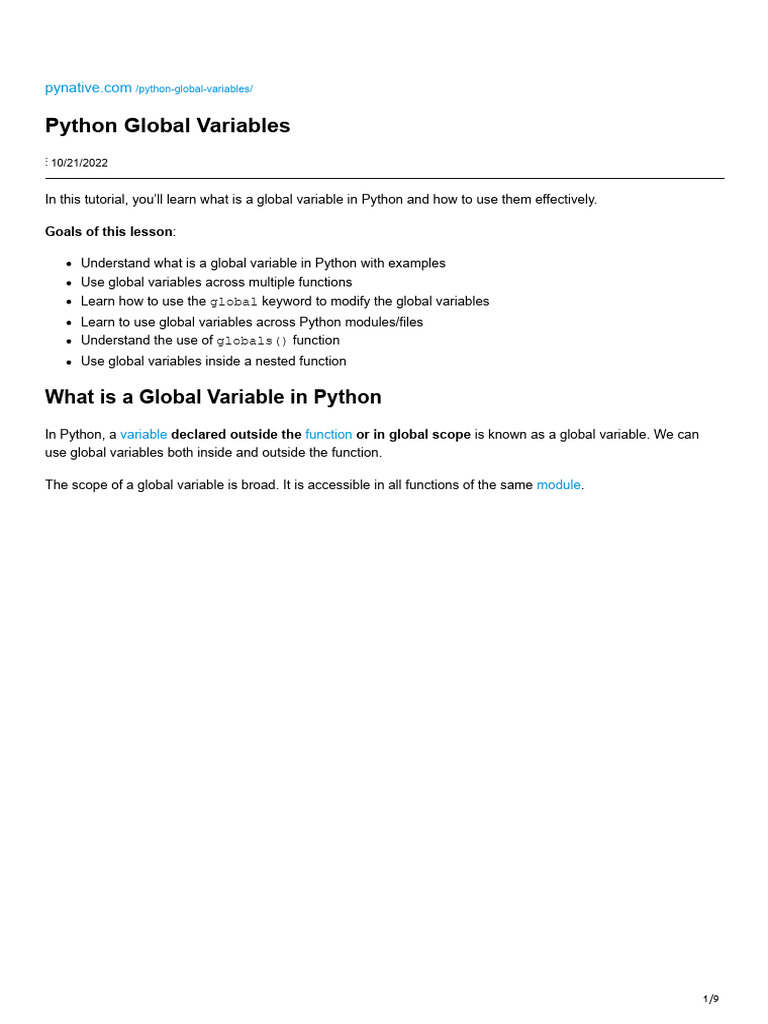 pynative.com /python-global-variables/

Python Global Variables

10/21/2022

In this tutorial, you'll learn what is a global variable in Python and how to use them effectively.

Goals of this lesson:

- Understand what is a global variable in Python with examples
- Use global variables across multiple functions
- Learn how to use the global keyword to modify the global variables
- Learn to use global variables across Python modules/files
- Understand the use of globals() function
- Use global variables inside a nested function

What is a Global Variable in Python

In Python, a variable declared outside the function or in global scope is known as a global variable. We can use global variables both inside and outside the function.

The scope of a global variable is broad. It is accessible in all functions of the same module.

1/9